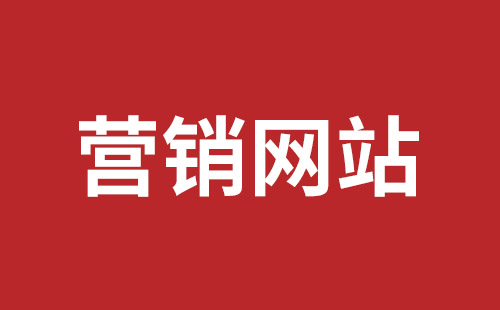 营销网站